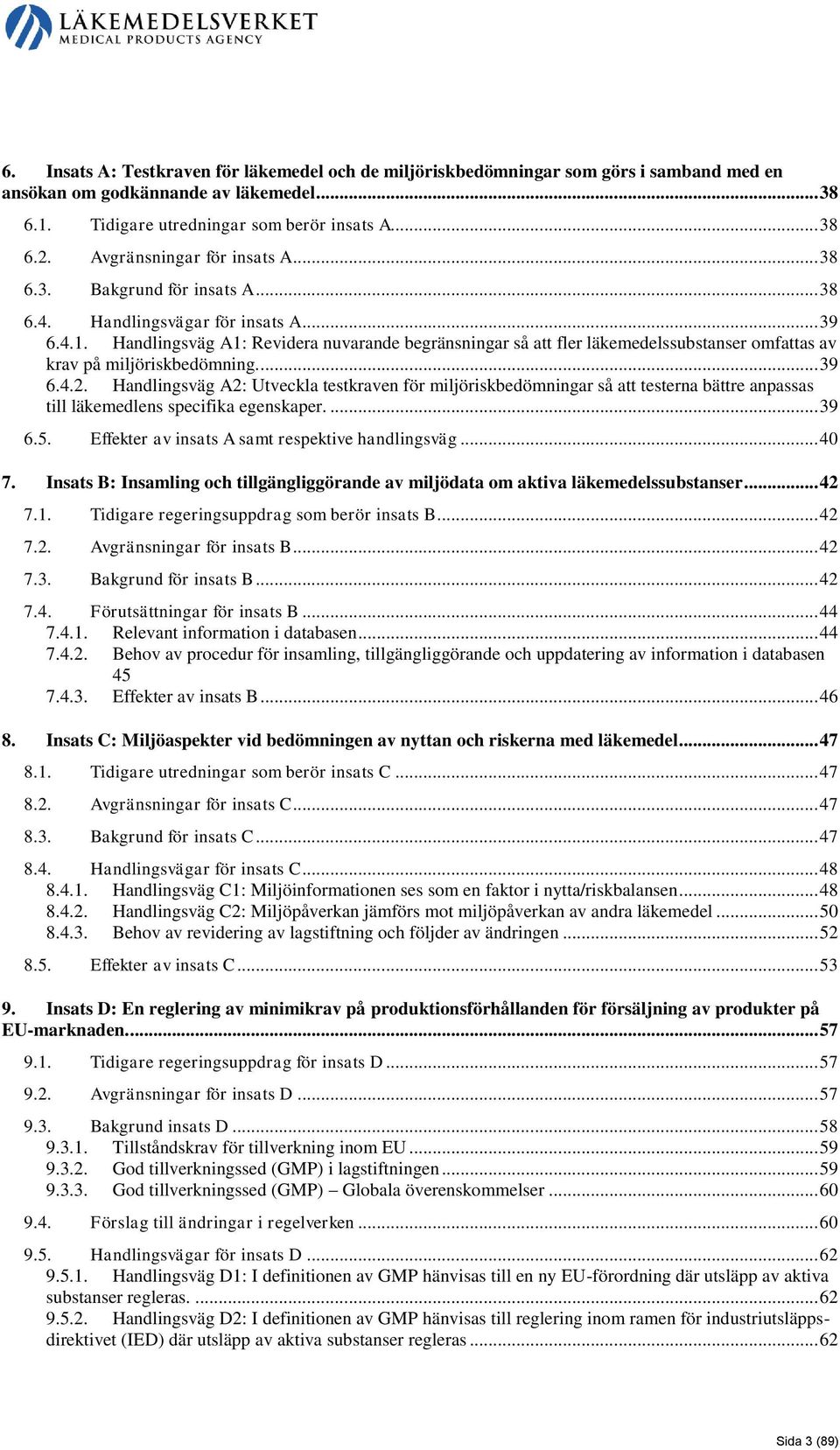 LÄKEMEDELSVERKET
MEDICAL PRODUCTS AGENCY

6. Insats A: Testkraven för läkemedel och de miljöriskbedömningar som görs i samband med en ansökan om godkännande av läkemedel....38

6.1. Tidigare utredningar som berör insats A....38

6.2. Avgränsningar för insats A....38

6.3. Bakgrund för insats A....38

6.4. Handlingsvägar för insats A....39

6.4.1. Handlingsväg A1: Revidera nuvarande begränsningar så att fler läkemedelssubstanser omfattas av krav på miljöriskbedömning....39

6.4.2. Handlingsväg A2: Utveckla testkraven för miljöriskbedömningar så att testerna bättre anpassas till läkemedlens specifika egenskaper. ....39

6.5. Effekter av insats A samt respektive handlingsväg....40

7. Insats B: Insamling och tillgängliggörande av miljödata om aktiva läkemedelssubstanser....42

7.1. Tidigare regeringsuppdrag som berör insats B....42

7.2. Avgränsningar för insats B....42

7.3. Bakgrund för insats B....42

7.4. Förutsättningar för insats B....44

7.4.1. Relevant information i databasen....44

7.4.2. Behov av procedur för insamling, tillgängliggörande och uppdatering av information i databasen 45

7.4.3. Effekter av insats B....46

8. Insats C: Miljöaspekter vid bedömningen av nyttan och riskerna med läkemedel....47

8.1. Tidigare utredningar som berör insats C....47

8.2. Avgränsningar för insats C....47

8.3. Bakgrund för insats C....47

8.4. Handlingsvägar för insats C....48

8.4.1. Handlingsväg C1: Miljöinformationen ses som en faktor i nytta/riskbalansen....48

8.4.2. Handlingsväg C2: Miljöpåverkan jämförs mot miljöpåverkan av andra läkemedel....50

8.4.3. Behov av revidering av lagstiftning och följder av ändringen....52

8.5. Effekter av insats C....53

9. Insats D: En reglering av minimikrav på produktionsförhållanden för försäljning av produkter på EU-marknaden....57

9.1. Tidigare regeringsuppdrag för insats D....57

9.2. Avgränsningar för insats D....57

9.3. Bakgrund insats D....58

9.3.1. Tillståndskrav för tillverkning inom EU....59

9.3.2. God tillverkningssed (GMP) i lagstiftningen....59

9.3.3. God tillverkningssed (GMP) – Globala överenskommelser....60

9.4. Förslag till ändringar i regelverken....60

9.5. Handlingsvägar för insats D....62

9.5.1. Handlingsväg D1: I definitionen av GMP hänvisas till en ny EU-förordning där utsläpp av aktiva substanser regleras. ....62

9.5.2. Handlingsväg D2: I definitionen av GMP hänvisas till reglering inom ramen för industriutsläppsdirektivet (IED) där utsläpp av aktiva substanser regleras....62

Sida 3 (89)